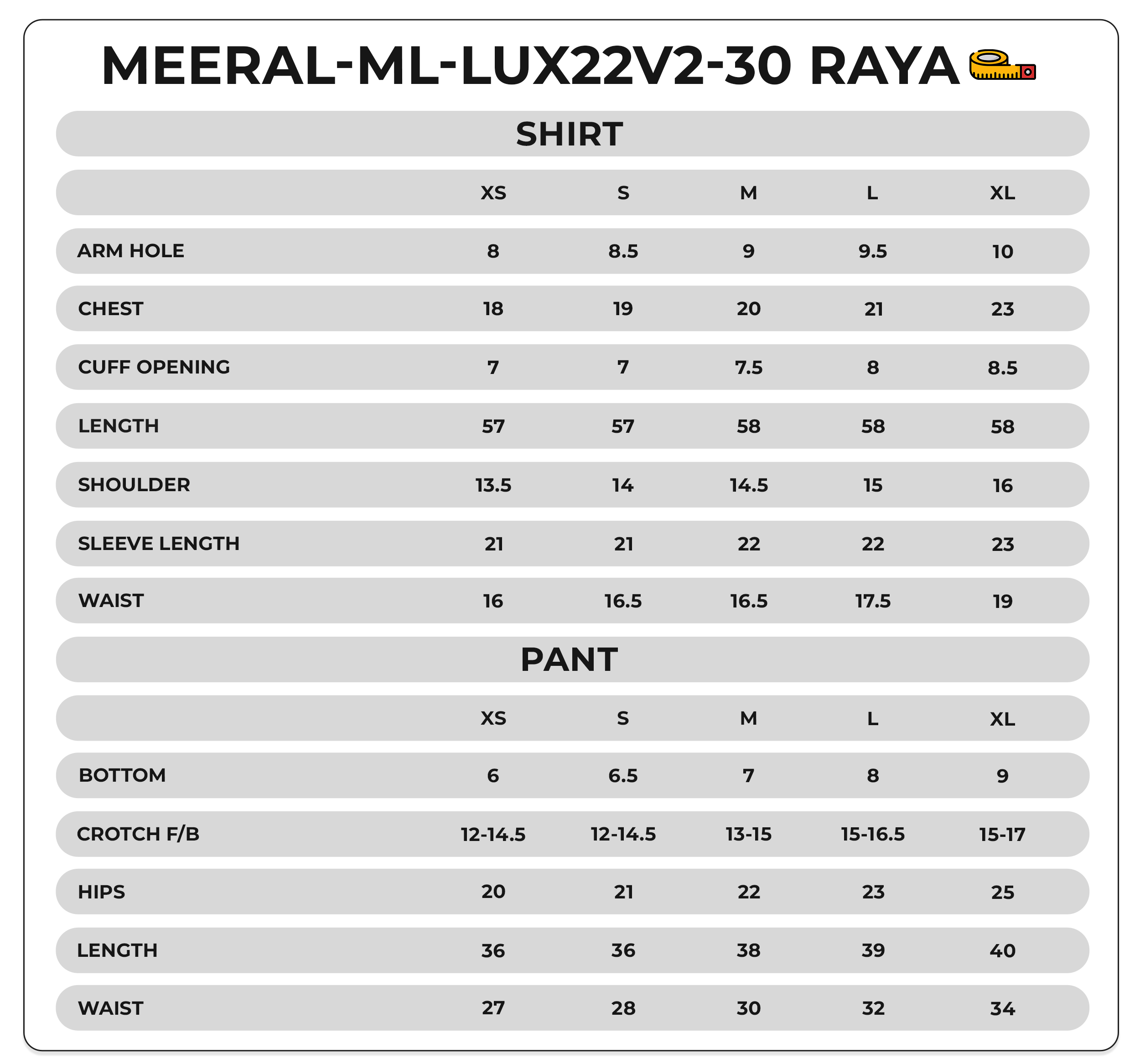 MEERAL-ML-LUX22V2-30 RAYA

SHIRT

| | XS | S | M | L | XL |
|---|---|---|---|---|---|
| ARM HOLE | 8 | 8.5 | 9 | 9.5 | 10 |
| CHEST | 18 | 19 | 20 | 21 | 23 |
| CUFF OPENING | 7 | 7 | 7.5 | 8 | 8.5 |
| LENGTH | 57 | 57 | 58 | 58 | 58 |
| SHOULDER | 13.5 | 14 | 14.5 | 15 | 16 |
| SLEEVE LENGTH | 21 | 21 | 22 | 22 | 23 |
| WAIST | 16 | 16.5 | 16.5 | 17.5 | 19 |

PANT

| | XS | S | M | L | XL |
|---|---|---|---|---|---|
| BOTTOM | 6 | 6.5 | 7 | 8 | 9 |
| CROTCH F/B | 12-14.5 | 12-14.5 | 13-15 | 15-16.5 | 15-17 |
| HIPS | 20 | 21 | 22 | 23 | 25 |
| LENGTH | 36 | 36 | 38 | 39 | 40 |
| WAIST | 27 | 28 | 30 | 32 | 34 |